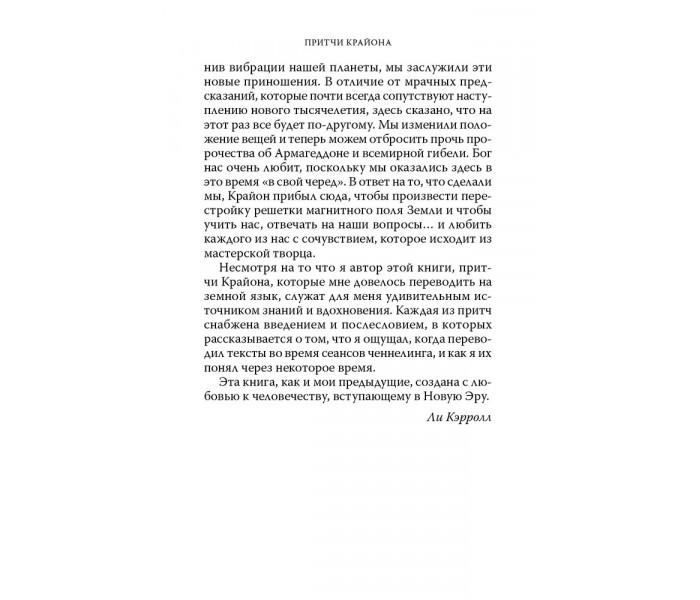 ПРИТЧИ КРАЙОНА

нив вибрации нашей планеты, мы заслужили эти новые приношения. В отличие от мрачных предсказаний, которые почти всегда сопутствуют наступлению нового тысячелетия, здесь сказано, что на этот раз все будет по-другому. Мы изменили положение вещей и теперь можем отбросить прочь пророчества об Армагеддоне и всемирной гибели. Бог нас очень любит, поскольку мы оказались здесь в это время «в свой черед». В ответ на то, что сделали мы, Крайон прибыл сюда, чтобы произвести перестройку решетки магнитного поля Земли и чтобы учить нас, отвечать на наши вопросы... и любить каждого из нас с сочувствием, которое исходит из мастерской творца.

Несмотря на то что я автор этой книги, притчи Крайона, которые мне довелось переводить на земной язык, служат для меня удивительным источником знаний и вдохновения. Каждая из притч снабжена введением и послесловием, в которых рассказывается о том, что я ощущал, когда переводил тексты во время сеансов ченнелинга, и как я их понял через некоторое время.

Эта книга, как и мои предыдущие, создана с любовью к человечеству, вступающему в Новую Эру.

Ли Кэрролл